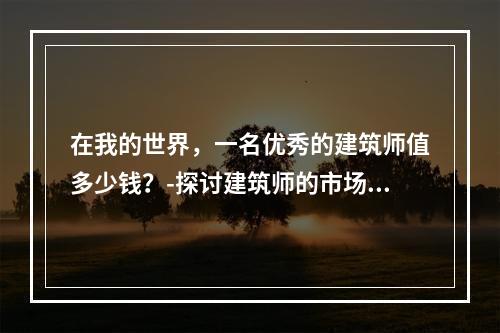 在我的世界，一名优秀的建筑师值多少钱？-探讨建筑师的市场...